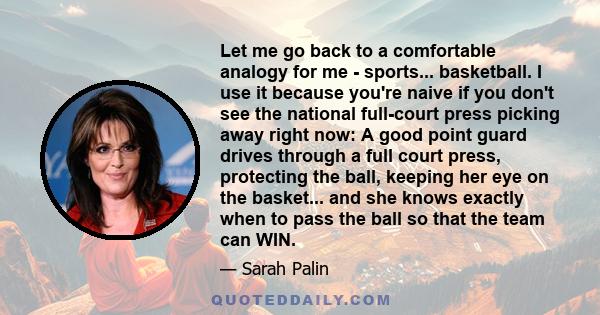 Let me go back to a comfortable analogy for me - sports... basketball. I use it because you're naive if you don't see the national full-court press picking away right now: A good point guard drives through a full court press, protecting the ball, keeping her eye on the basket... and she knows exactly when to pass the ball so that the team can WIN.

— Sarah Palin

QUOTEDDAILY.COM